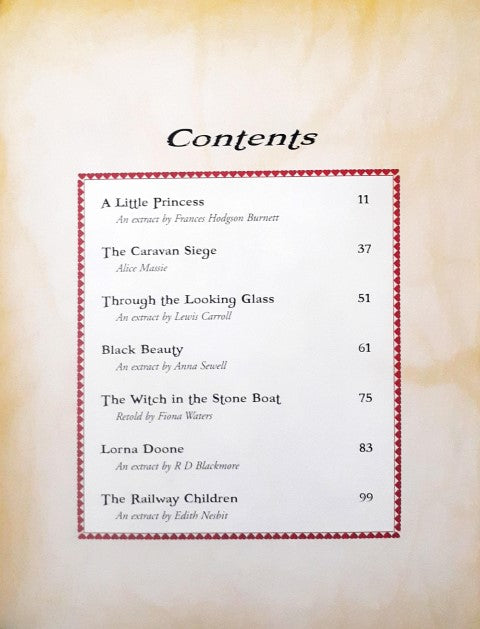 Contents

A Little Princess 11
An extract by Frances Hodgson Burnett

The Caravan Siege 37
Alice Massie

Through the Looking Glass 51
An extract by Lewis Carroll

Black Beauty 61
An extract by Anna Sewell

The Witch in the Stone Boat 75
Retold by Fiona Waters

Lorna Doone 83
An extract by R D Blackmore

The Railway Children 99
An extract by Edith Nesbit